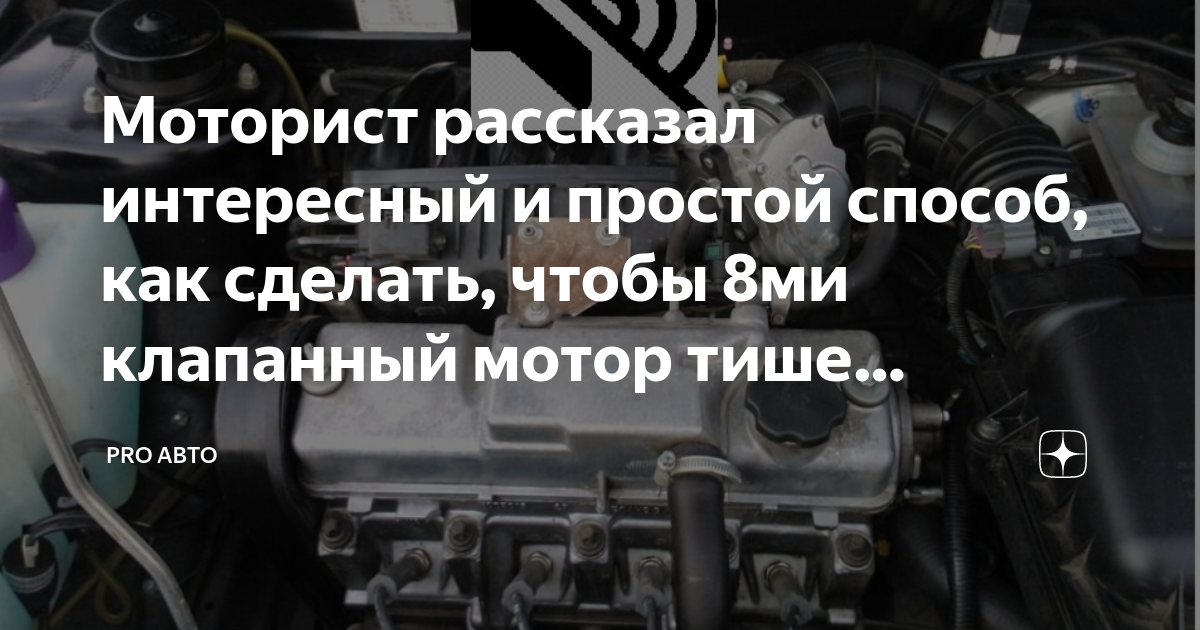 Моторист рассказал интересный и простой способ, как сделать, чтобы 8ми клапанный мотор тише...

PRO АВТО